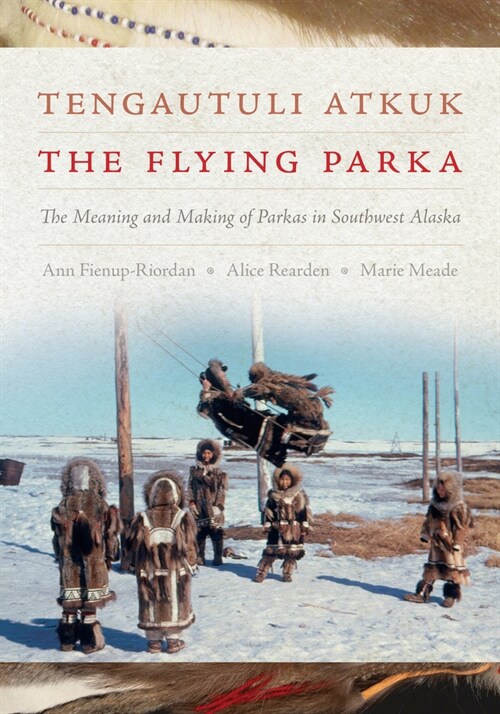 TENGAUTULI ATKUK

THE FLYING PARKA

The Meaning and Making of Parkas in Southwest Alaska

Ann Fienup-Riordan • Alice Rearden • Marie Meade